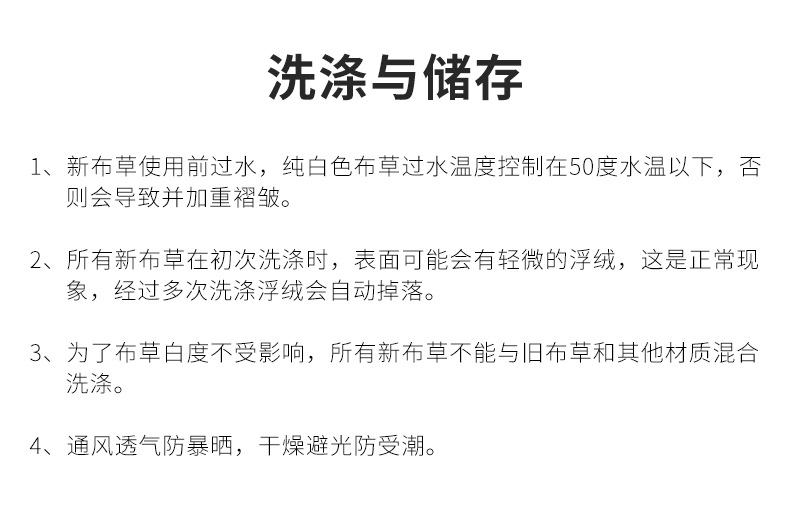 洗涤与储存

1、新布草使用前过水，纯白色布草过水温度控制在50度水温以下，否则会导致并加重褶皱。

2、所有新布草在初次洗涤时，表面可能会有轻微的浮绒，这是正常现象，经过多次洗涤浮绒会自动掉落。

3、为了布草白度不受影响，所有新布草不能与旧布草和其他材质混合洗涤。

4、通风透气防暴晒，干燥避光防受潮。